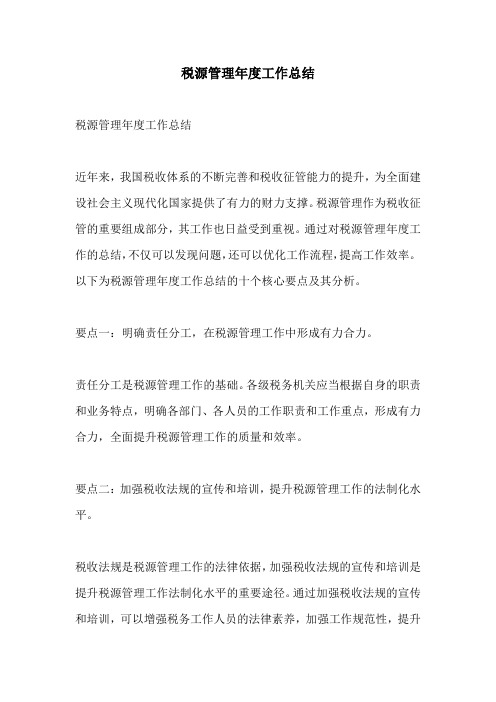 税源管理年度工作总结

税源管理年度工作总结

近年来，我国税收体系的不断完善和税收征管能力的提升，为全面建设社会主义现代化国家提供了有力的财力支撑。税源管理作为税收征管的重要组成部分，其工作也日益受到重视。通过对税源管理年度工作的总结，不仅可以发现问题，还可以优化工作流程，提高工作效率。以下为税源管理年度工作总结的十个核心要点及其分析。

要点一：明确责任分工，在税源管理工作中形成有力合力。

责任分工是税源管理工作的基础。各级税务机关应当根据自身的职责和业务特点，明确各部门、各人员的工作职责和工作重点，形成有力合力，全面提升税源管理工作的质量和效率。

要点二：加强税收法规的宣传和培训，提升税源管理工作的法制化水平。

税收法规是税源管理工作的法律依据，加强税收法规的宣传和培训是提升税源管理工作法制化水平的重要途径。通过加强税收法规的宣传和培训，可以增强税务工作人员的法律素养，加强工作规范性，提升